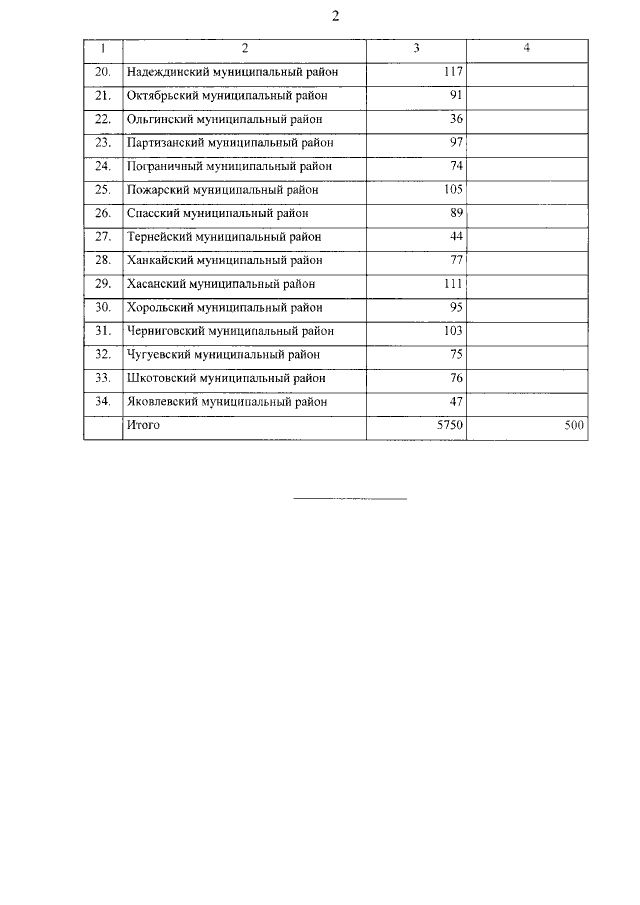 2

| 1 | 2 | 3 | 4 |
|---|---|---|---|
| 20. | Надеждинский муниципальный район | 117 | |
| 21. | Октябрьский муниципальный район | 91 | |
| 22. | Ольгинский муниципальный район | 36 | |
| 23. | Партизанский муниципальный район | 97 | |
| 24. | Пограничный муниципальный район | 74 | |
| 25. | Пожарский муниципальный район | 105 | |
| 26. | Спасский муниципальный район | 89 | |
| 27. | Тернейский муниципальный район | 44 | |
| 28. | Ханкайский муниципальный район | 77 | |
| 29. | Хасанский муниципальный район | 111 | |
| 30. | Хорольский муниципальный район | 95 | |
| 31. | Черниговский муниципальный район | 103 | |
| 32. | Чугуевский муниципальный район | 75 | |
| 33. | Шкотовский муниципальный район | 76 | |
| 34. | Яковлевский муниципальный район | 47 | |
| | Итого | 5750 | 500 |